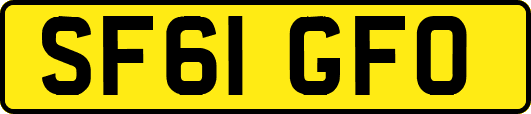 SF61 GFO